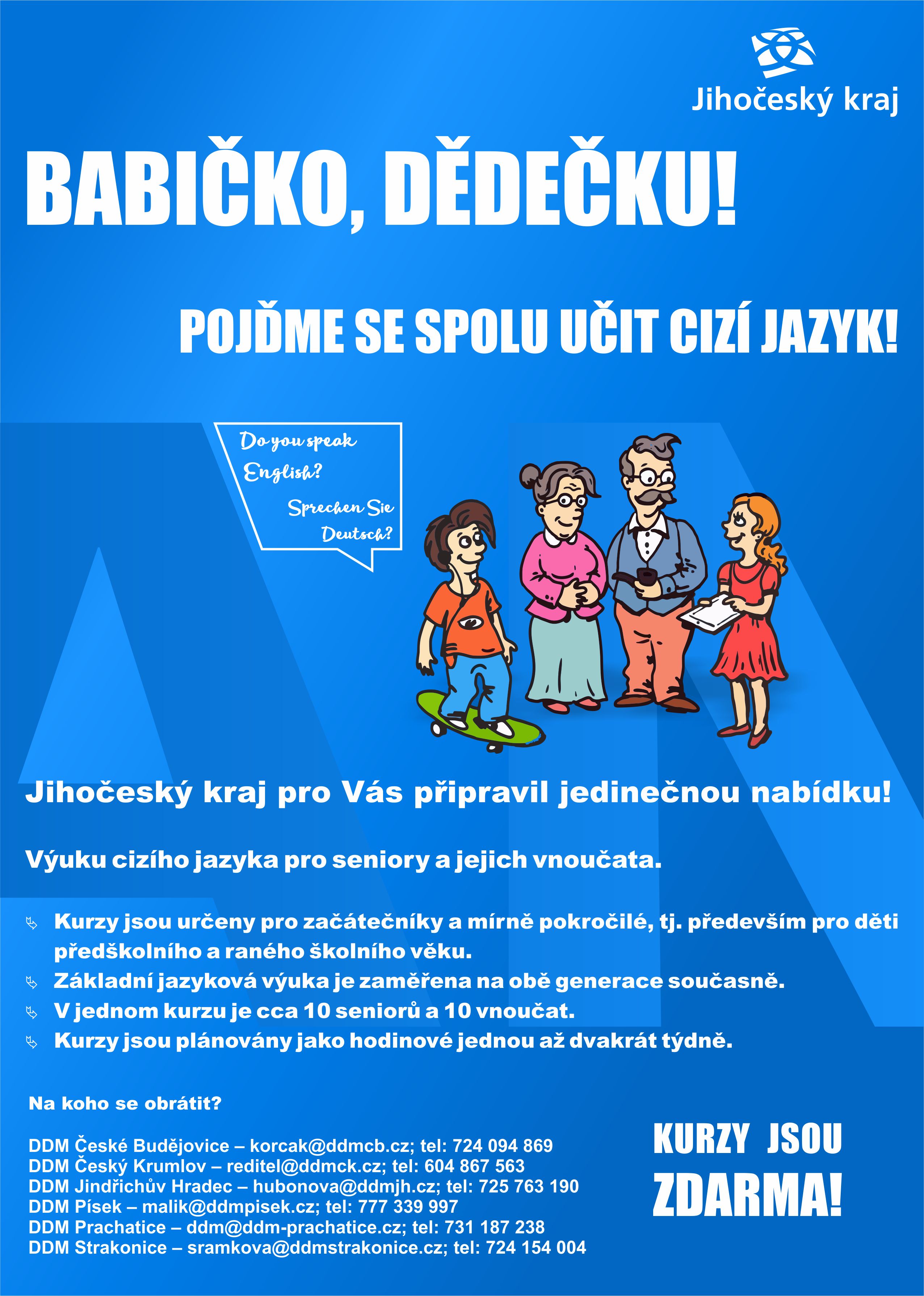 Jihočeský kraj

BABIČKO, DĚDEČKU!

POJĎME SE SPOLU UČIT CIZÍ JAZYK!

Do you speak English?

Sprechen Sie Deutsch?

Jihočeský kraj pro Vás připravil jedinečnou nabídku!

Výuku cizího jazyka pro seniory a jejich vnoučata.

Kurzy jsou určeny pro začátečníky a mírně pokročilé, tj. především pro děti předškolního a raného školního věku.

Základní jazyková výuka je zaměřena na obě generace současně.

V jednom kurzu je cca 10 seniorů a 10 vnoučat.

Kurzy jsou plánovány jako hodinové jednou až dvakrát týdně.

Na koho se obrátit?

DDM České Budějovice – korcak@ddmcb.cz; tel: 724 094 869
DDM Český Krumlov – reditel@ddmck.cz; tel: 604 867 563
DDM Jindřichův Hradec – hubonova@ddmjh.cz; tel: 725 763 190
DDM Písek – malik@ddmpisek.cz; tel: 777 339 997
DDM Prachatice – ddm@ddm-prachatice.cz; tel: 731 187 238
DDM Strakonice – sramkova@ddmstrakonice.cz; tel: 724 154 004

KURZY JSOU ZDARMA!